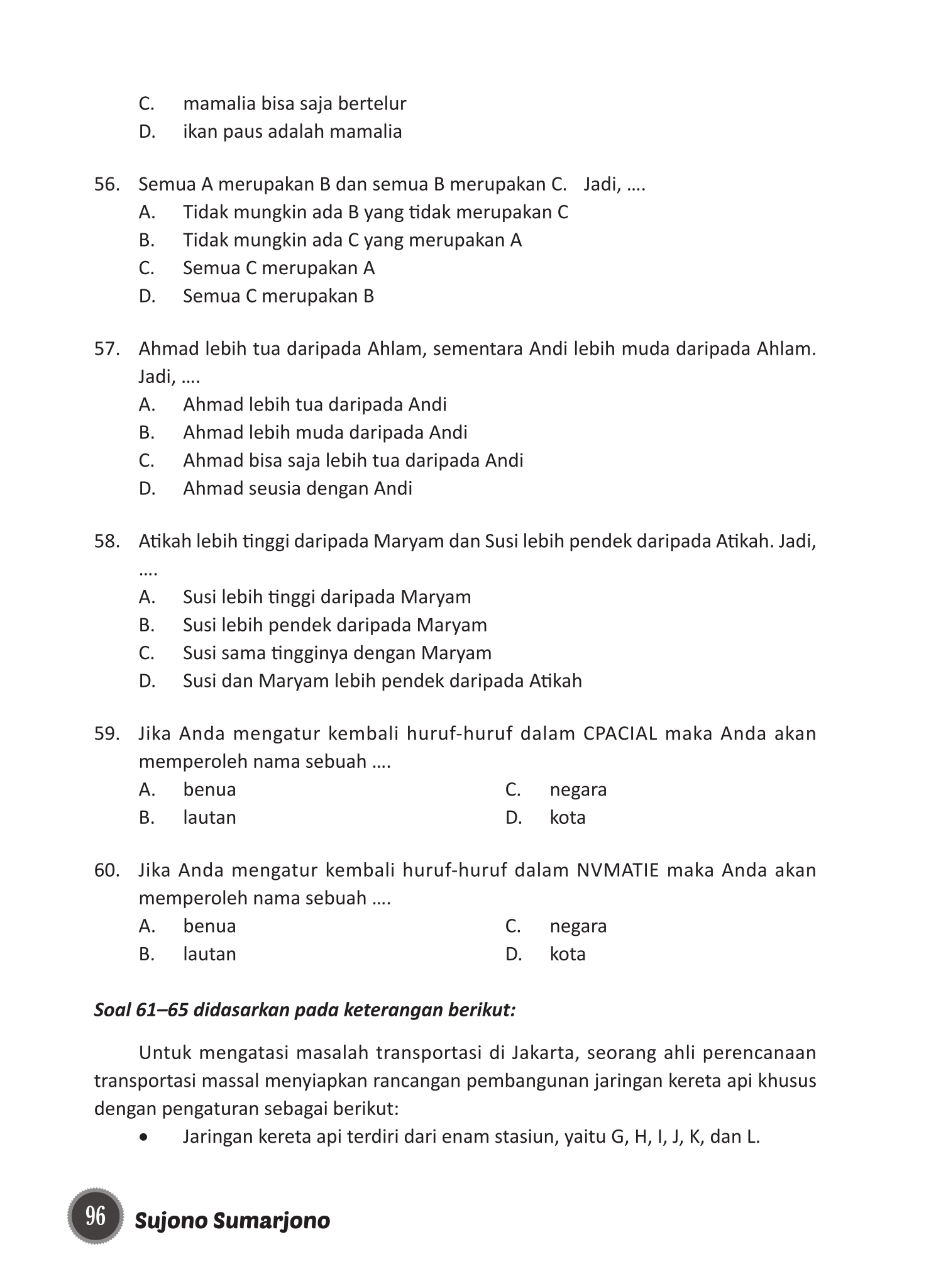 C. mamalia bisa saja bertelur
D. ikan paus adalah mamalia

56. Semua A merupakan B dan semua B merupakan C. Jadi, ....
A. Tidak mungkin ada B yang tidak merupakan C
B. Tidak mungkin ada C yang merupakan A
C. Semua C merupakan A
D. Semua C merupakan B

57. Ahmad lebih tua daripada Ahlam, sementara Andi lebih muda daripada Ahlam. Jadi, ....
A. Ahmad lebih tua daripada Andi
B. Ahmad lebih muda daripada Andi
C. Ahmad bisa saja lebih tua daripada Andi
D. Ahmad seusia dengan Andi

58. Atikah lebih tinggi daripada Maryam dan Susi lebih pendek daripada Atikah. Jadi, ....
A. Susi lebih tinggi daripada Maryam
B. Susi lebih pendek daripada Maryam
C. Susi sama tingginya dengan Maryam
D. Susi dan Maryam lebih pendek daripada Atikah

59. Jika Anda mengatur kembali huruf-huruf dalam CPACIAL maka Anda akan memperoleh nama sebuah ....
A. benua
B. lautan
C. negara
D. kota

60. Jika Anda mengatur kembali huruf-huruf dalam NVMATIE maka Anda akan memperoleh nama sebuah ....
A. benua
B. lautan
C. negara
D. kota

Soal 61–65 didasarkan pada keterangan berikut:

Untuk mengatasi masalah transportasi di Jakarta, seorang ahli perencanaan transportasi massal menyiapkan rancangan pembangunan jaringan kereta api khusus dengan pengaturan sebagai berikut:
• Jaringan kereta api terdiri dari enam stasiun, yaitu G, H, I, J, K, dan L.

96 Sujono Sumarjono